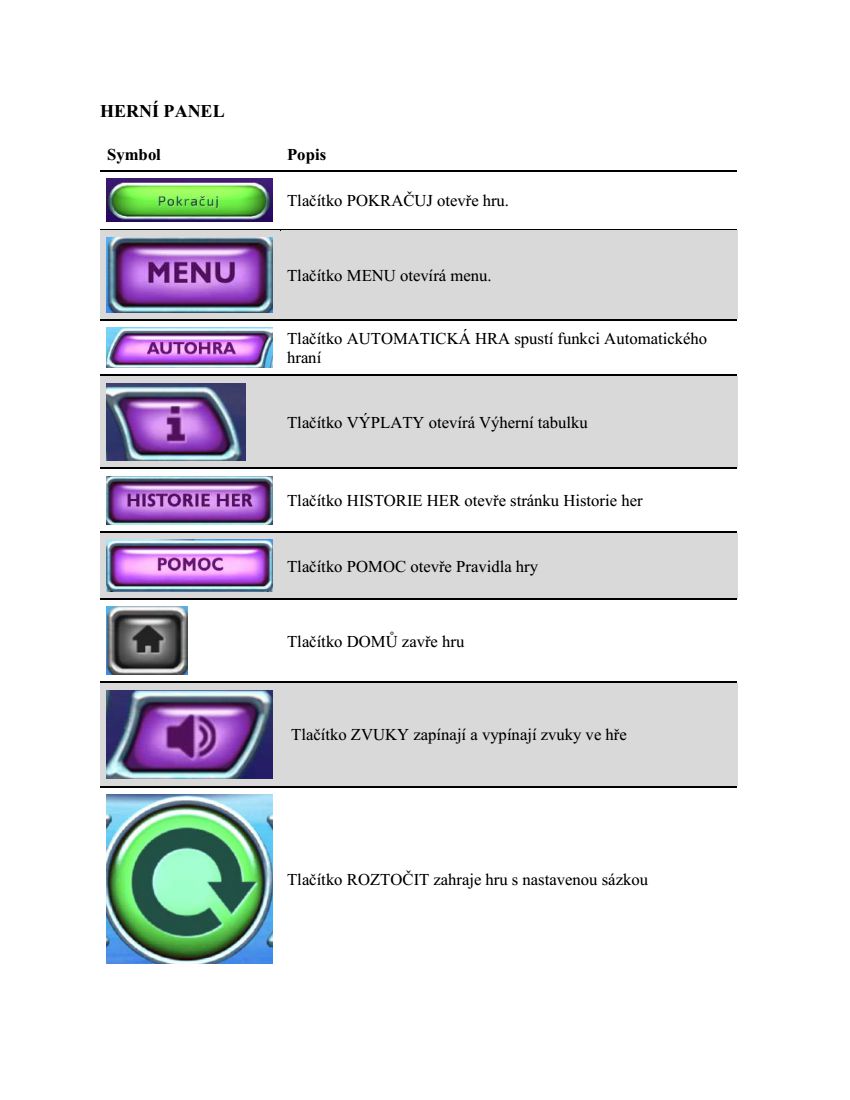 HERNÍ PANEL

| Symbol | Popis |
|---|---|
| Pokračuj | Tlačítko POKRAČUJ otevře hru. |
| MENU | Tlačítko MENU otevírá menu. |
| AUTOHRA | Tlačítko AUTOMATICKÁ HRA spustí funkci Automatického hraní |
| i | Tlačítko VÝPLATY otevírá Výherní tabulku |
| HISTORIE HER | Tlačítko HISTORIE HER otevře stránku Historie her |
| POMOC | Tlačítko POMOC otevře Pravidla hry |
| | Tlačítko DOMŮ zavře hru |
| | Tlačítko ZVUKY zapínají a vypínají zvuky ve hře |
| | Tlačítko ROZTOČIT zahraje hru s nastavenou sázkou |